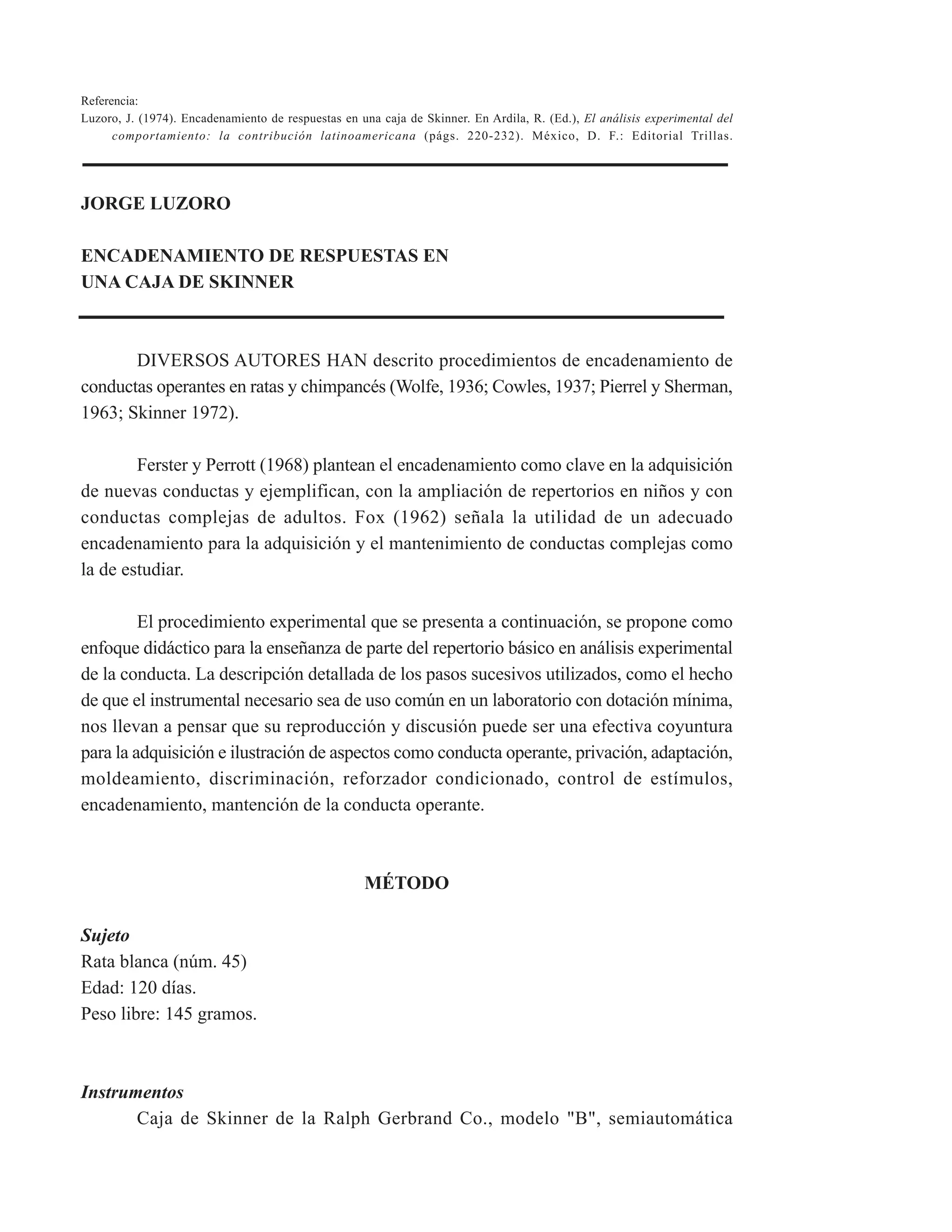 Referencia:
Luzoro, J. (1974). Encadenamiento de respuestas en una caja de Skinner. En Ardila, R. (Ed.), El análisis experimental del comportamiento: la contribución latinoamericana (págs. 220-232). México, D. F.: Editorial Trillas.

JORGE LUZORO

ENCADENAMIENTO DE RESPUESTAS EN UNA CAJA DE SKINNER

DIVERSOS AUTORES HAN descrito procedimientos de encadenamiento de conductas operantes en ratas y chimpancés (Wolfe, 1936; Cowles, 1937; Pierrel y Sherman, 1963; Skinner 1972).

Ferster y Perrott (1968) plantean el encadenamiento como clave en la adquisición de nuevas conductas y ejemplifican, con la ampliación de repertorios en niños y con conductas complejas de adultos. Fox (1962) señala la utilidad de un adecuado encadenamiento para la adquisición y el mantenimiento de conductas complejas como la de estudiar.

El procedimiento experimental que se presenta a continuación, se propone como enfoque didáctico para la enseñanza de parte del repertorio básico en análisis experimental de la conducta. La descripción detallada de los pasos sucesivos utilizados, como el hecho de que el instrumental necesario sea de uso común en un laboratorio con dotación mínima, nos llevan a pensar que su reproducción y discusión puede ser una efectiva coyuntura para la adquisición e ilustración de aspectos como conducta operante, privación, adaptación, moldeamiento, discriminación, reforzador condicionado, control de estímulos, encadenamiento, mantención de la conducta operante.

MÉTODO

Sujeto
Rata blanca (núm. 45)
Edad: 120 días.
Peso libre: 145 gramos.

Instrumentos
Caja de Skinner de la Ralph Gerbrand Co., modelo "B", semiautomática